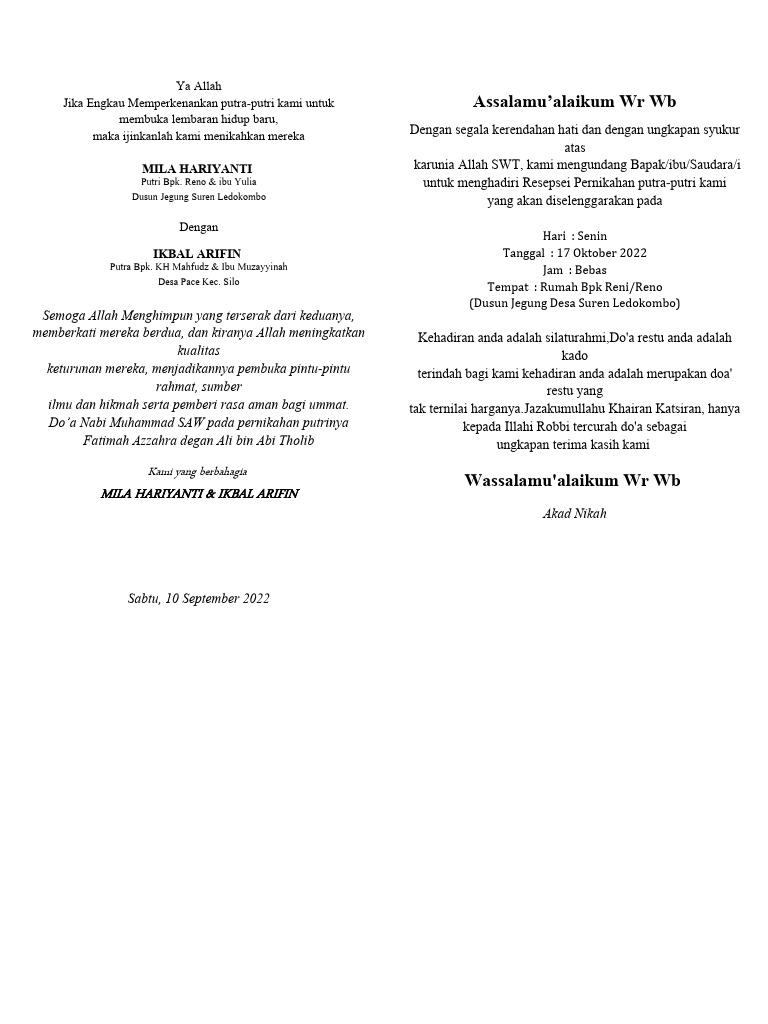 Ya Allah
Jika Engkau Memperkenankan putra-putri kami untuk membuka lembaran hidup baru,
maka ijinkanlah kami menikahkan mereka

MILA HARIYANTI
Putri Bpk. Reno & ibu Yulia
Dusun Jegung Suren Ledokombo

Dengan

IKBAL ARIFIN
Putra Bpk. KH Mahfudz & Ibu Muzayyinah
Desa Pace Kec. Silo

Semoga Allah Menghimpun yang terserak dari keduanya, memberkati mereka berdua, dan kiranya Allah meningkatkan kualitas
keturunan mereka, menjadikannya pembuka pintu-pintu rahmat, sumber
ilmu dan hikmah serta pemberi rasa aman bagi ummat.
Do'a Nabi Muhammad SAW pada pernikahan putrinya Fatimah Azzahra degan Ali bin Abi Tholib

Kami yang berbahagia
MILA HARIYANTI & IKBAL ARIFIN

Sabtu, 10 September 2022

Assalamu'alaikum Wr Wb

Dengan segala kerendahan hati dan dengan ungkapan syukur atas
karunia Allah SWT, kami mengundang Bapak/ibu/Saudara/i untuk menghadiri Resepsei Pernikahan putra-putri kami
yang akan diselenggarakan pada

Hari : Senin
Tanggal : 17 Oktober 2022
Jam : Bebas
Tempat : Rumah Bpk Reni/Reno
(Dusun Jegung Desa Suren Ledokombo)

Kehadiran anda adalah silaturahmi,Do'a restu anda adalah kado
terindah bagi kami kehadiran anda adalah merupakan doa' restu yang
tak ternilai harganya.Jazakumullahu Khairan Katsiran, hanya kepada Illahi Robbi tercurah do'a sebagai
ungkapan terima kasih kami

Wassalamu'alaikum Wr Wb

Akad Nikah